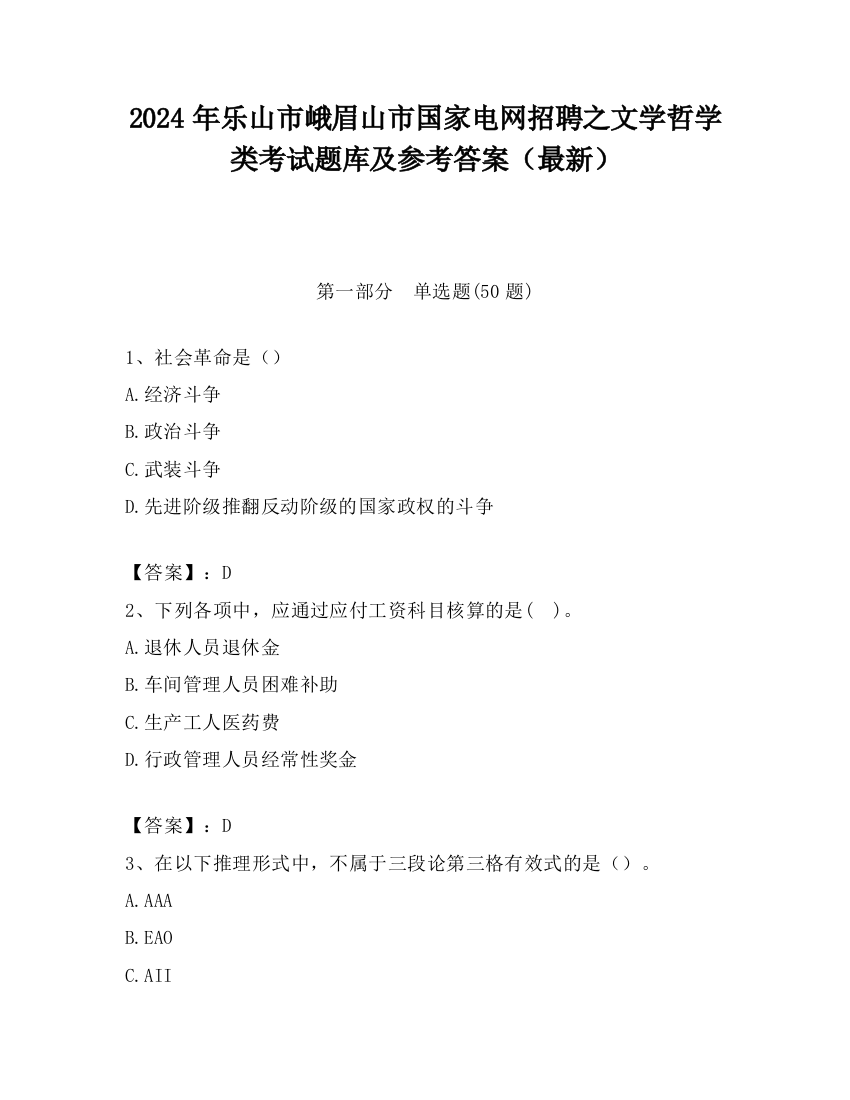 2024 年乐山市峨眉山市国家电网招聘之文学哲学类考试题库及参考答案（最新）

第一部分　单选题(50 题)

1、社会革命是（）
A.经济斗争
B.政治斗争
C.武装斗争
D.先进阶级推翻反动阶级的国家政权的斗争

【答案】：D
2、下列各项中，应通过应付工资科目核算的是(　)。
A.退休人员退休金
B.车间管理人员困难补助
C.生产工人医药费
D.行政管理人员经常性奖金

【答案】：D
3、在以下推理形式中，不属于三段论第三格有效式的是（）。
A.AAA
B.EAO
C.AII